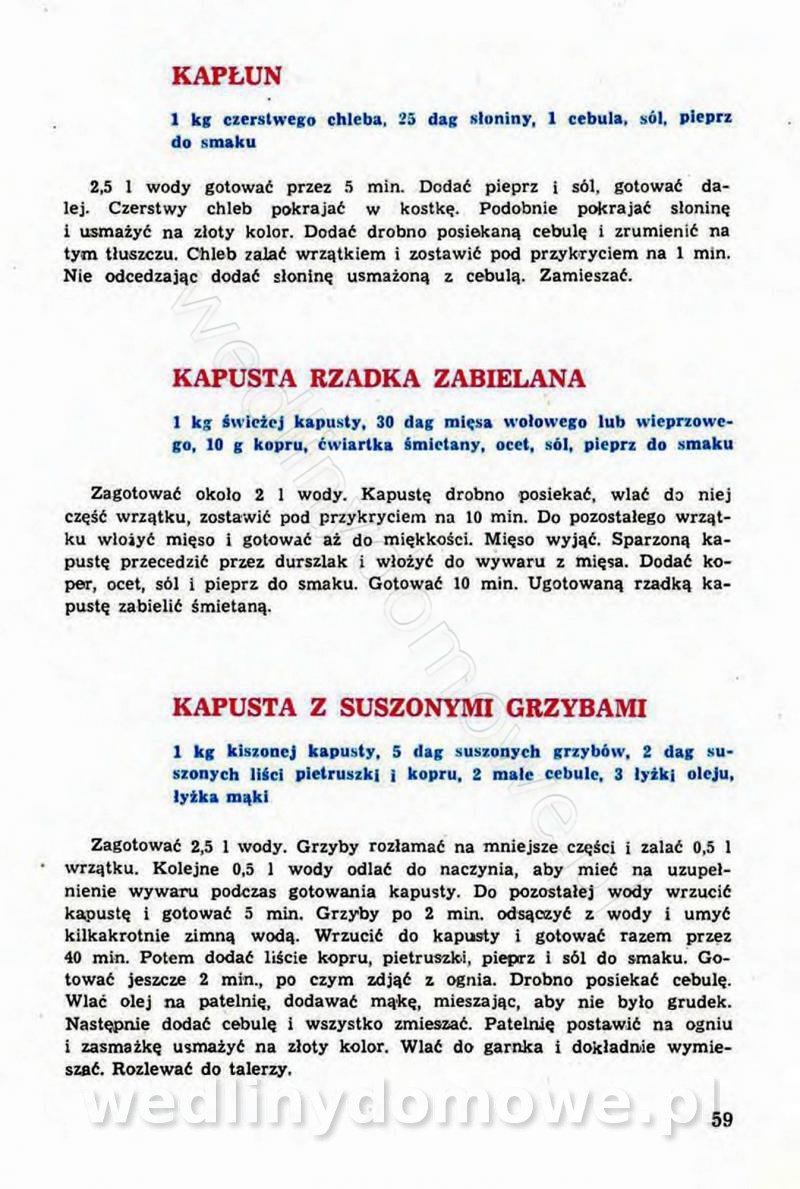 KAPŁUN

1 kg czerstwego chleba, 25 dag słoniny, 1 cebula, sól, pieprz do smaku

2,5 l wody gotować przez 5 min. Dodać pieprz i sól, gotować dalej. Czerstwy chleb pokrajać w kostkę. Podobnie pokrajać słoninę i usmażyć na złoty kolor. Dodać drobno posiekaną cebulę i zrumienić na tym tłuszczu. Chleb zalać wrzątkiem i zostawić pod przykryciem na 1 min. Nie odcedzając dodać słoninę usmażoną z cebulą. Zamieszać.

KAPUSTA RZADKA ZABIELANA

1 kg świeżej kapusty, 30 dag mięsa wołowego lub wieprzowego, 10 g kopru, ćwiartka śmietany, ocet, sól, pieprz do smaku

Zagotować około 2 l wody. Kapustę drobno posiekać, wlać do niej część wrzątku, zostawić pod przykryciem na 10 min. Do pozostałego wrzątku włożyć mięso i gotować aż do miękkości. Mięso wyjąć. Sparzoną kapustę przecedzić przez durszlak i włożyć do wywaru z mięsa. Dodać koper, ocet, sól i pieprz do smaku. Gotować 10 min. Ugotowaną rzadką kapustę zabielić śmietaną.

KAPUSTA Z SUSZONYMI GRZYBAMI

1 kg kiszonej kapusty, 5 dag suszonych grzybów, 2 dag suszonych liści pietruszki i kopru, 2 małe cebule, 3 łyżki oleju, łyżka mąki

Zagotować 2,5 l wody. Grzyby rozłamać na mniejsze części i zalać 0,5 l wrzątku. Kolejne 0,5 l wody odlać do naczynia, aby mieć na uzupełnienie wywaru podczas gotowania kapusty. Do pozostałej wody wrzucić kapustę i gotować 5 min. Grzyby po 2 min. odsączyć z wody i umyć kilkakrotnie zimną wodą. Wrzucić do kapusty i gotować razem przez 40 min. Potem dodać liście kopru, pietruszki, pieprz i sól do smaku. Gotować jeszcze 2 min., po czym zdjąć z ognia. Drobno posiekać cebulę. Wlać olej na patelnię, dodawać mąkę, mieszając, aby nie było grudek. Następnie dodać cebulę i wszystko zmieszać. Patelnię postawić na ogniu i zasmażkę usmażyć na złoty kolor. Wlać do garnka i dokładnie wymieszać. Rozlewać do talerzy.

wedlinydomowe.pl

59